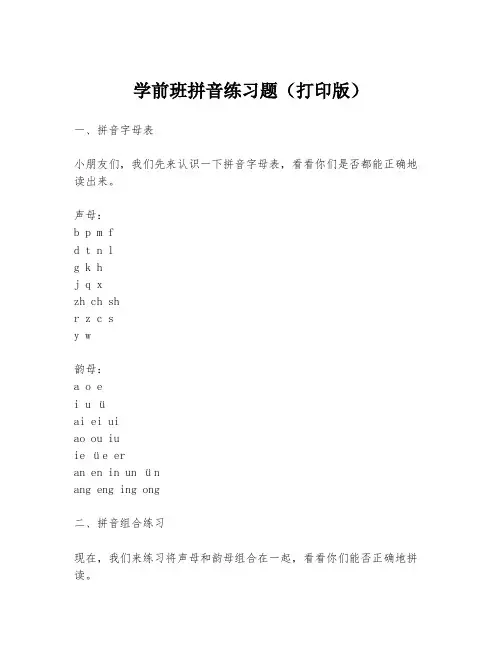 学前班拼音练习题（打印版）

一、拼音字母表

小朋友们，我们先来认识一下拼音字母表，看看你们是否都能正确地读出来。

声母：
b p m f
d t n l
g k h
j q x
zh ch sh
r z c s
y w

韵母：
a o e
i u ü
ai ei ui
ao ou iu
ie üe er
an en in un ün
ang eng ing ong

二、拼音组合练习

现在，我们来练习将声母和韵母组合在一起，看看你们能否正确地拼读。